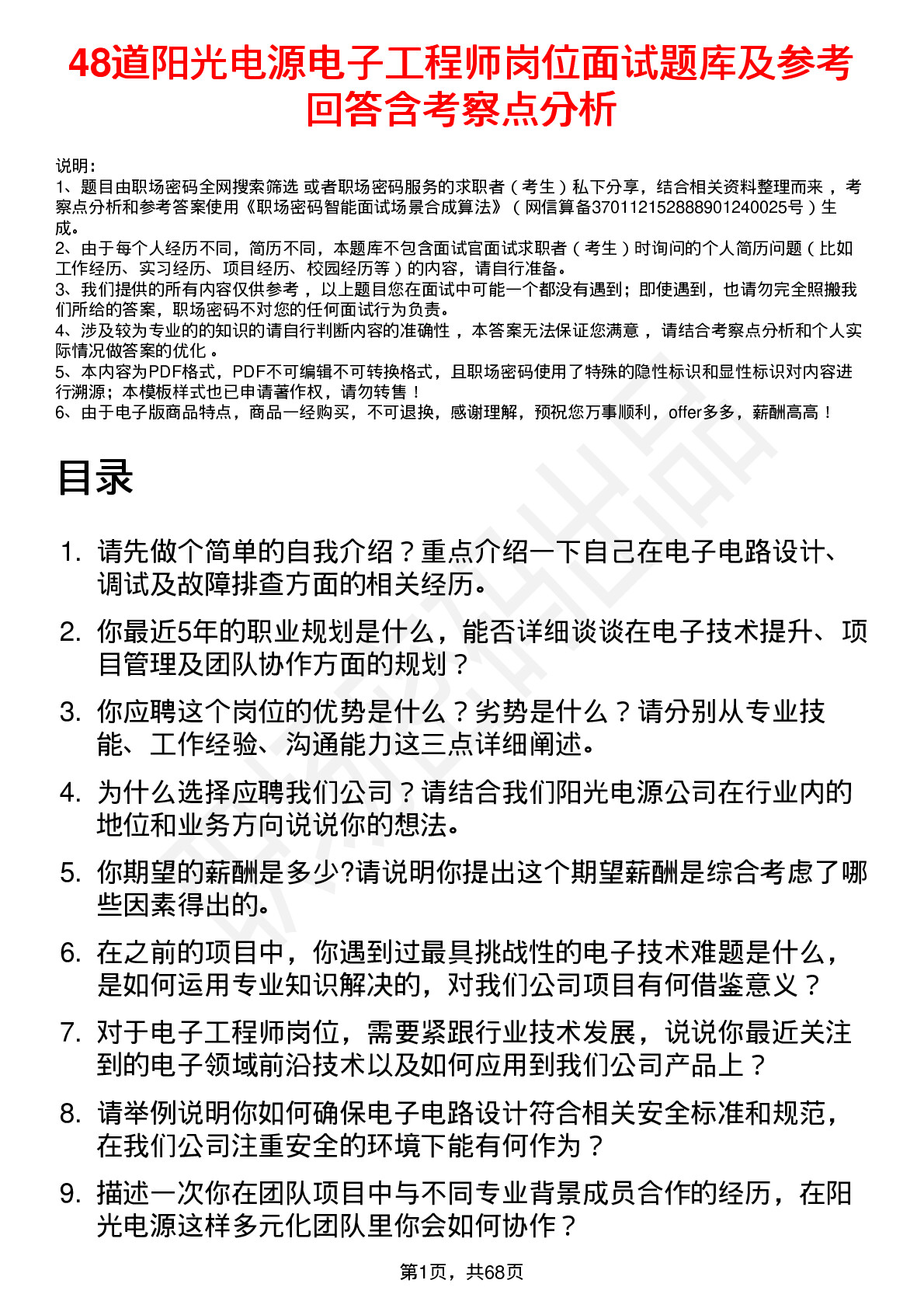 48道阳光电源电子工程师岗位面试题库及参考回答含考察点分析

说明：
1、题目由职场密码全网搜索筛选 或者职场密码服务的求职者（考生）私下分享，结合相关资料整理而来，考察点分析和参考答案使用《职场密码智能面试场景合成算法》（网信算备370112152888901240025号）生成。
2、由于每个人经历不同，简历不同，本题库不包含面试官面试求职者（考生）时询问的个人简历问题（比如工作经历、实习经历、项目经历、校园经历等）的内容，请自行准备。
3、我们提供的所有内容仅供参考，以上题目您在面试中可能一个都没有遇到；即使遇到，也请勿完全照搬我们所给的答案，职场密码不对您的任何面试行为负责。
4、涉及较为专业的的知识的请自行判断内容的准确性，本答案无法保证您满意，请结合考察点分析和个人实际情况做答案的优化。
5、本内容为PDF格式，PDF不可编辑不可转换格式，且职场密码使用了特殊的隐性标识和显性标识对内容进行溯源；本模板样式也已申请著作权，请勿转售！
6、由于电子版商品特点，商品一经购买，不可退换，感谢理解，预祝您万事顺利，offer多多，薪酬高高！

目录

1. 请先做个简单的自我介绍？重点介绍一下自己在电子电路设计、调试及故障排查方面的相关经历。
2. 你最近5年的职业规划是什么，能否详细谈谈在电子技术提升、项目管理及团队协作方面的规划？
3. 你应聘这个岗位的优势是什么？劣势是什么？请分别从专业技能、工作经验、沟通能力这三点详细阐述。
4. 为什么选择应聘我们公司？请结合我们阳光电源公司在行业内的地位和业务方向说说你的想法。
5. 你期望的薪酬是多少?请说明你提出这个期望薪酬是综合考虑了哪些因素得出的。
6. 在之前的项目中，你遇到过最具挑战性的电子技术难题是什么，是如何运用专业知识解决的，对我们公司项目有何借鉴意义？
7. 对于电子工程师岗位，需要紧跟行业技术发展，说说你最近关注到的电子领域前沿技术以及如何应用到我们公司产品上？
8. 请举例说明你如何确保电子电路设计符合相关安全标准和规范，在我们公司注重安全的环境下能有何作为？
9. 描述一次你在团队项目中与不同专业背景成员合作的经历，在阳光电源这样多元化团队里你会如何协作？

第1页，共68页